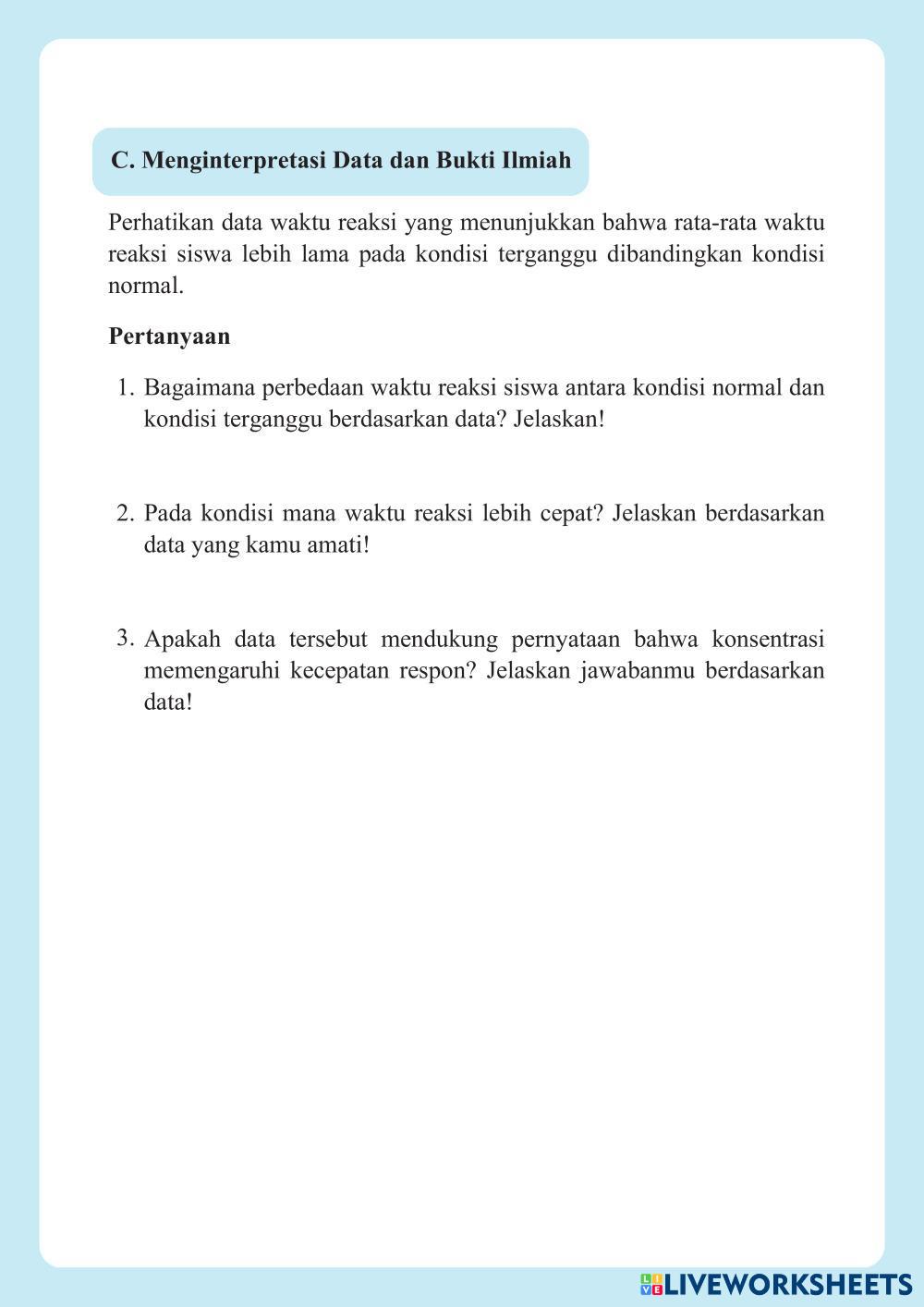 C. Menginterpretasi Data dan Bukti Ilmiah

Perhatikan data waktu reaksi yang menunjukkan bahwa rata-rata waktu reaksi siswa lebih lama pada kondisi terganggu dibandingkan kondisi normal.

Pertanyaan

1. Bagaimana perbedaan waktu reaksi siswa antara kondisi normal dan kondisi terganggu berdasarkan data? Jelaskan!

2. Pada kondisi mana waktu reaksi lebih cepat? Jelaskan berdasarkan data yang kamu amati!

3. Apakah data tersebut mendukung pernyataan bahwa konsentrasi memengaruhi kecepatan respon? Jelaskan jawabanmu berdasarkan data!

LIVEWORKSHEETS